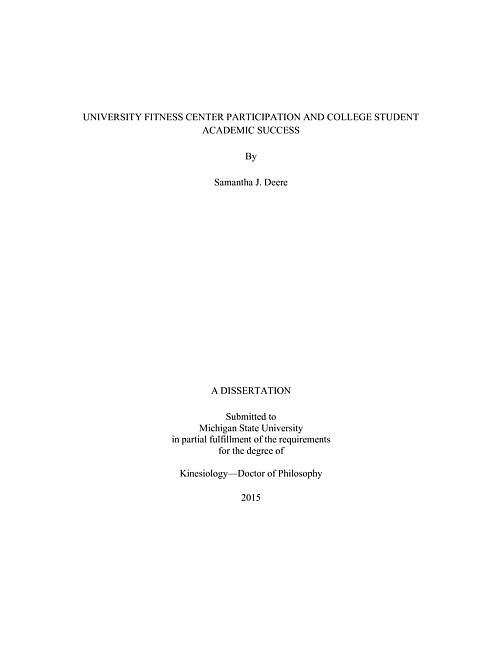 UNIVERSITY FITNESS CENTER PARTICIPATION AND COLLEGE STUDENT ACADEMIC SUCCESS

By

Samantha J. Deere

A DISSERTATION

Submitted to
Michigan State University
in partial fulfillment of the requirements
for the degree of

Kinesiology—Doctor of Philosophy

2015